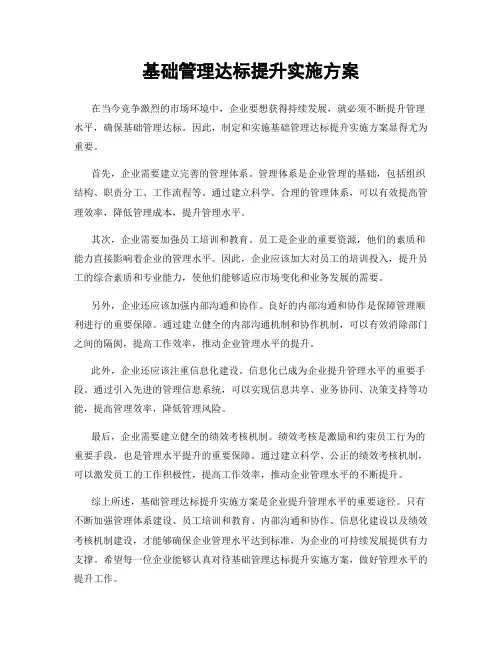 基础管理达标提升实施方案

在当今竞争激烈的市场环境中，企业要想获得持续发展，就必须不断提升管理水平，确保基础管理达标。因此，制定和实施基础管理达标提升实施方案显得尤为重要。

首先，企业需要建立完善的管理体系。管理体系是企业管理的基础，包括组织结构、职责分工、工作流程等。通过建立科学、合理的管理体系，可以有效提高管理效率，降低管理成本，提升管理水平。

其次，企业需要加强员工培训和教育。员工是企业的重要资源，他们的素质和能力直接影响着企业的管理水平。因此，企业应该加大对员工的培训投入，提升员工的综合素质和专业能力，使他们能够适应市场变化和业务发展的需要。

另外，企业还应该加强内部沟通和协作。良好的内部沟通和协作是保障管理顺利进行的重要保障。通过建立健全的内部沟通机制和协作机制，可以有效消除部门之间的隔阂，提高工作效率，推动企业管理水平的提升。

此外，企业还应该注重信息化建设。信息化已成为企业提升管理水平的重要手段。通过引入先进的管理信息系统，可以实现信息共享、业务协同、决策支持等功能，提高管理效率，降低管理风险。

最后，企业需要建立健全的绩效考核机制。绩效考核是激励和约束员工行为的重要手段，也是管理水平提升的重要保障。通过建立科学、公正的绩效考核机制，可以激发员工的工作积极性，提高工作效率，推动企业管理水平的不断提升。

综上所述，基础管理达标提升实施方案是企业提升管理水平的重要途径。只有不断加强管理体系建设、员工培训和教育、内部沟通和协作、信息化建设以及绩效考核机制建设，才能够确保企业管理水平达到标准，为企业的可持续发展提供有力支撑。希望每一位企业能够认真对待基础管理达标提升实施方案，做好管理水平的提升工作。